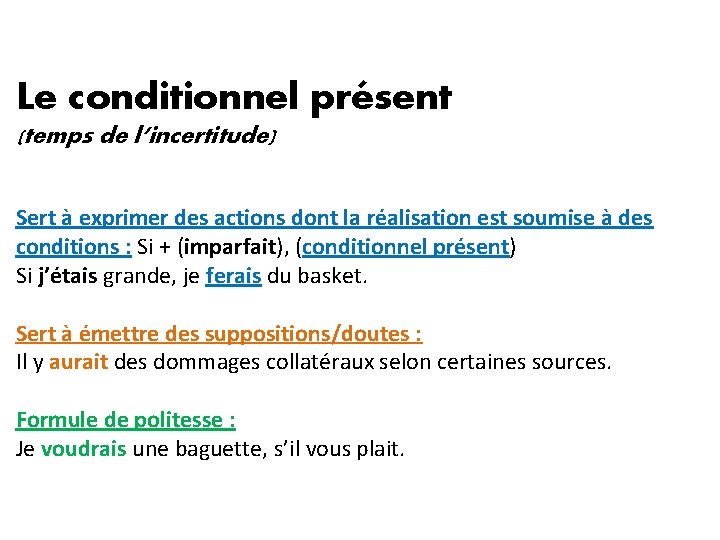 Le conditionnel présent
(temps de l'incertitude)

Sert à exprimer des actions dont la réalisation est soumise à des conditions : Si + (imparfait), (conditionnel présent)
Si j'étais grande, je ferais du basket.

Sert à émettre des suppositions/doutes :
Il y aurait des dommages collatéraux selon certaines sources.

Formule de politesse :
Je voudrais une baguette, s'il vous plait.